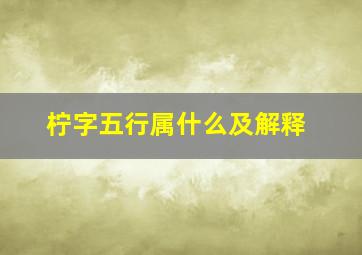 柠字五行属什么及解释